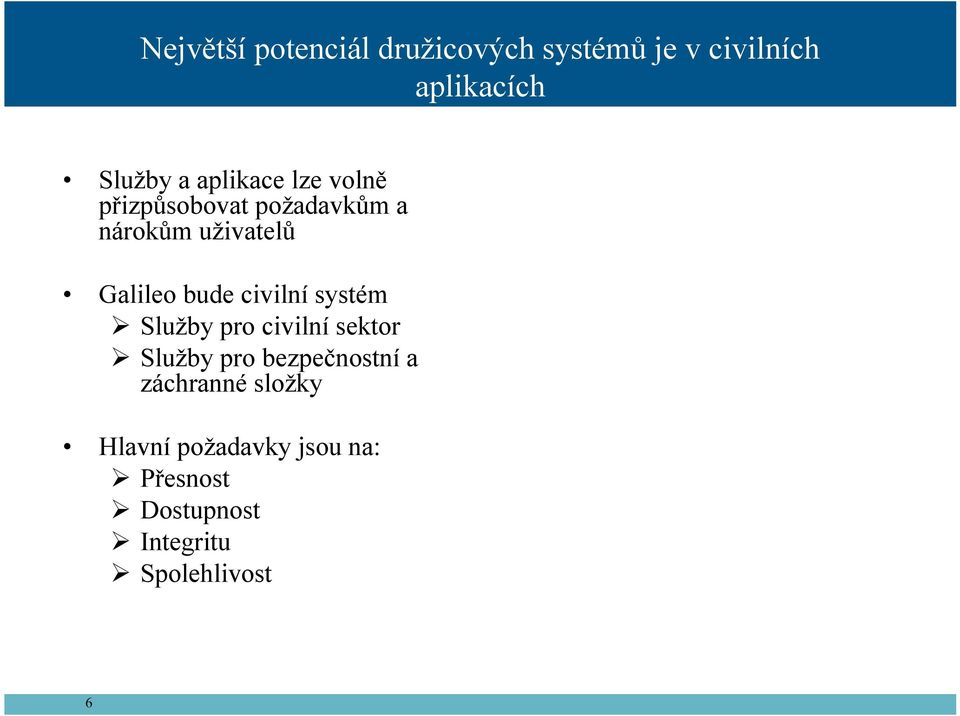 Největší potenciál družicových systémů je v civilních aplikacích

• Služby a aplikace lze volně přizpůsobovat požadavkům a nárokům uživatelů

• Galileo bude civilní systém
➢ Služby pro civilní sektor
➢ Služby pro bezpečnostní a záchranné složky

• Hlavní požadavky jsou na:
➢ Přesnost
➢ Dostupnost
➢ Integritu
➢ Spolehlivost

6